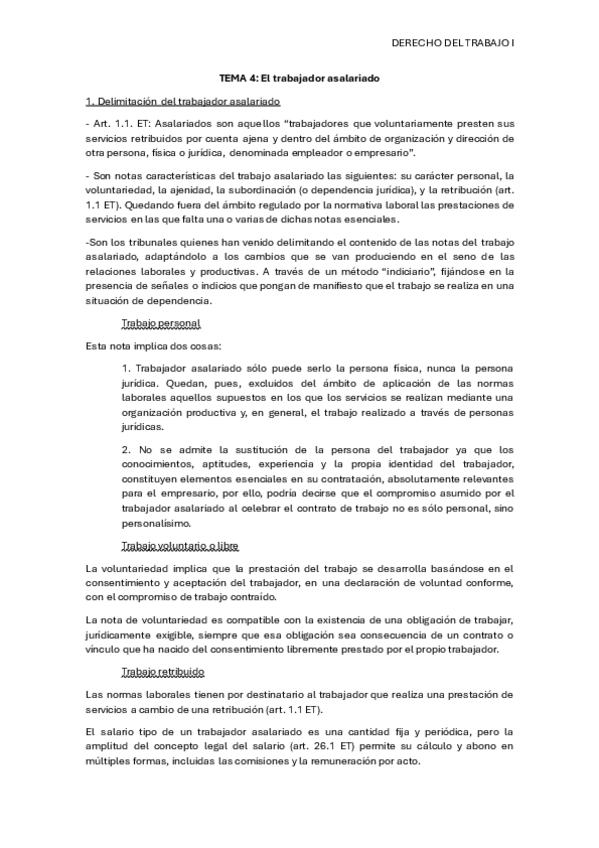 DERECHO DEL TRABAJO I

TEMA 4: El trabajador asalariado

1. Delimitación del trabajador asalariado

- Art. 1.1. ET: Asalariados son aquellos "trabajadores que voluntariamente presten sus servicios retribuidos por cuenta ajena y dentro del ámbito de organización y dirección de otra persona, física o jurídica, denominada empleador o empresario".

- Son notas características del trabajo asalariado las siguientes: su carácter personal, la voluntariedad, la ajenidad, la subordinación (o dependencia jurídica), y la retribución (art. 1.1 ET). Quedando fuera del ámbito regulado por la normativa laboral las prestaciones de servicios en las que falta una o varias de dichas notas esenciales.

-Son los tribunales quienes han venido delimitando el contenido de las notas del trabajo asalariado, adaptándolo a los cambios que se van produciendo en el seno de las relaciones laborales y productivas. A través de un método "indiciario", fijándose en la presencia de señales o indicios que pongan de manifiesto que el trabajo se realiza en una situación de dependencia.

Trabajo personal

Esta nota implica dos cosas:

1. Trabajador asalariado sólo puede serlo la persona física, nunca la persona jurídica. Quedan, pues, excluidos del ámbito de aplicación de las normas laborales aquellos supuestos en los que los servicios se realizan mediante una organización productiva y, en general, el trabajo realizado a través de personas jurídicas.

2. No se admite la sustitución de la persona del trabajador ya que los conocimientos, aptitudes, experiencia y la propia identidad del trabajador, constituyen elementos esenciales en su contratación, absolutamente relevantes para el empresario, por ello, podría decirse que el compromiso asumido por el trabajador asalariado al celebrar el contrato de trabajo no es sólo personal, sino personalísimo.

Trabajo voluntario o libre

La voluntariedad implica que la prestación del trabajo se desarrolla basándose en el consentimiento y aceptación del trabajador, en una declaración de voluntad conforme, con el compromiso de trabajo contraído.

La nota de voluntariedad es compatible con la existencia de una obligación de trabajar, jurídicamente exigible, siempre que esa obligación sea consecuencia de un contrato o vínculo que ha nacido del consentimiento libremente prestado por el propio trabajador.

Trabajo retribuido

Las normas laborales tienen por destinatario al trabajador que realiza una prestación de servicios a cambio de una retribución (art. 1.1 ET).

El salario tipo de un trabajador asalariado es una cantidad fija y periódica, pero la amplitud del concepto legal del salario (art. 26.1 ET) permite su cálculo y abono en múltiples formas, incluidas las comisiones y la remuneración por acto.